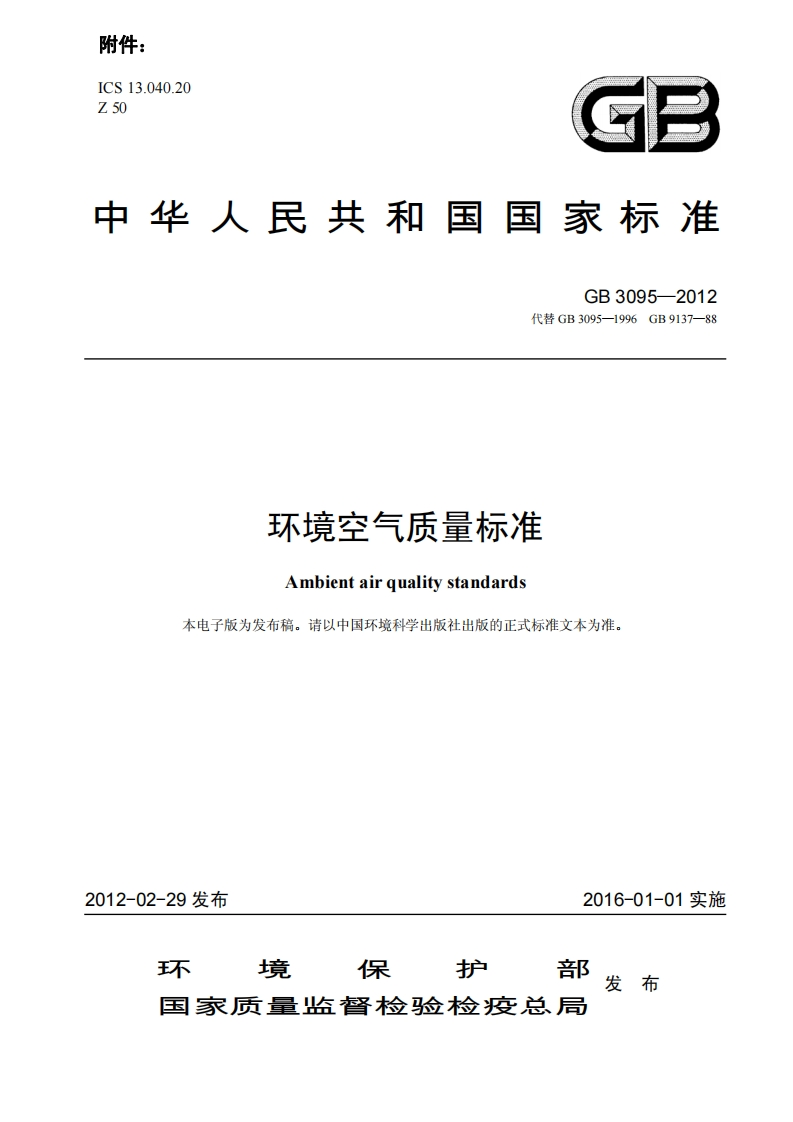 附件：

ICS 13.040.20
Z 50

GB

中华人民共和国国家标准

GB 3095—2012
代替 GB 3095—1996 GB 9137—88

环境空气质量标准

Ambient air quality standards

本电子版为发布稿。请以中国环境科学出版社出版的正式标准文本为准。

2012-02-29 发布

2016-01-01 实施

环境保护部
国家质量监督检验检疫总局
发布